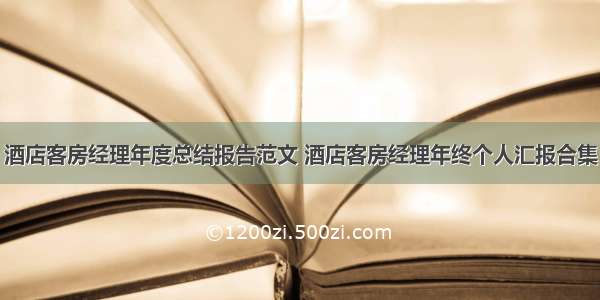 酒店客房经理年度总结报告范文 酒店客房经理年终个人汇报合集

©1200zi.500zi.com